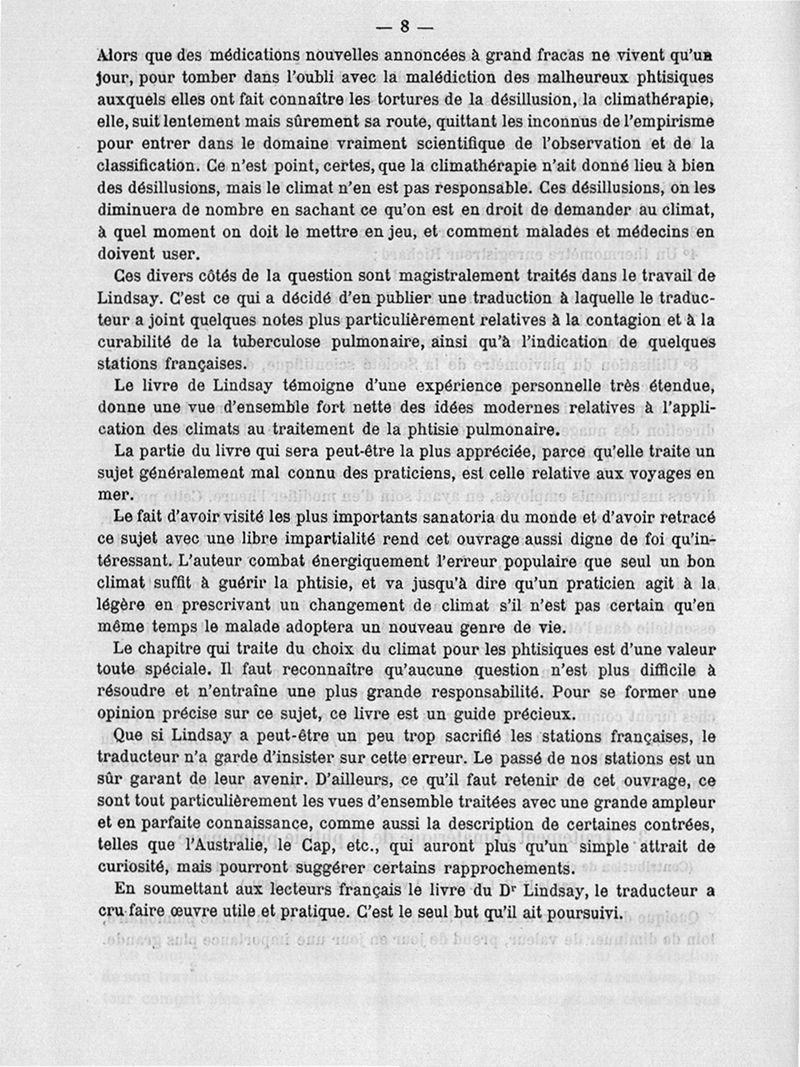 — 8 —

Alors que des médications nouvelles annoncées à grand fracas ne vivent qu'un jour, pour tomber dans l'oubli avec la malédiction des malheureux phtisiques auxquels elles ont fait connaître les tortures de la désillusion, la climathérapie, elle, suit lentement mais sûrement sa route, quittant les inconnus de l'empirisme pour entrer dans le domaine vraiment scientifique de l'observation et de la classification. Ce n'est point, certes, que la climathérapie n'ait donné lieu à bien des désillusions, mais le climat n'en est pas responsable. Ces désillusions, on les diminuera de nombre en sachant ce qu'on est en droit de demander au climat, à quel moment on doit le mettre en jeu, et comment malades et médecins en doivent user.

Ces divers côtés de la question sont magistralement traités dans le travail de Lindsay. C'est ce qui a décidé d'en publier une traduction à laquelle le traducteur a joint quelques notes plus particulièrement relatives à la contagion et à la curabilité de la tuberculose pulmonaire, ainsi qu'à l'indication de quelques stations françaises.

Le livre de Lindsay témoigne d'une expérience personnelle très étendue, donne une vue d'ensemble fort nette des idées modernes relatives à l'application des climats au traitement de la phtisie pulmonaire.

La partie du livre qui sera peut-être la plus appréciée, parce qu'elle traite un sujet généralement mal connu des praticiens, est celle relative aux voyages en mer.

Le fait d'avoir visité les plus importants sanatoria du monde et d'avoir retracé ce sujet avec une libre impartialité rend cet ouvrage aussi digne de foi qu'intéressant. L'auteur combat énergiquement l'erreur populaire que seul un bon climat suffit à guérir la phtisie, et va jusqu'à dire qu'un praticien agit à la légère en prescrivant un changement de climat s'il n'est pas certain qu'en même temps le malade adoptera un nouveau genre de vie.

Le chapitre qui traite du choix du climat pour les phtisiques est d'une valeur toute spéciale. Il faut reconnaître qu'aucune question n'est plus difficile à résoudre et n'entraîne une plus grande responsabilité. Pour se former une opinion précise sur ce sujet, ce livre est un guide précieux.

Que si Lindsay a peut-être un peu trop sacrifié les stations françaises, le traducteur n'a garde d'insister sur cette erreur. Le passé de nos stations est un sûr garant de leur avenir. D'ailleurs, ce qu'il faut retenir de cet ouvrage, ce sont tout particulièrement les vues d'ensemble traitées avec une grande ampleur et en parfaite connaissance, comme aussi la description de certaines contrées, telles que l'Australie, le Cap, etc., qui auront plus qu'un simple attrait de curiosité, mais pourront suggérer certains rapprochements.

En soumettant aux lecteurs français le livre du Dr Lindsay, le traducteur a cru faire œuvre utile et pratique. C'est le seul but qu'il ait poursuivi.